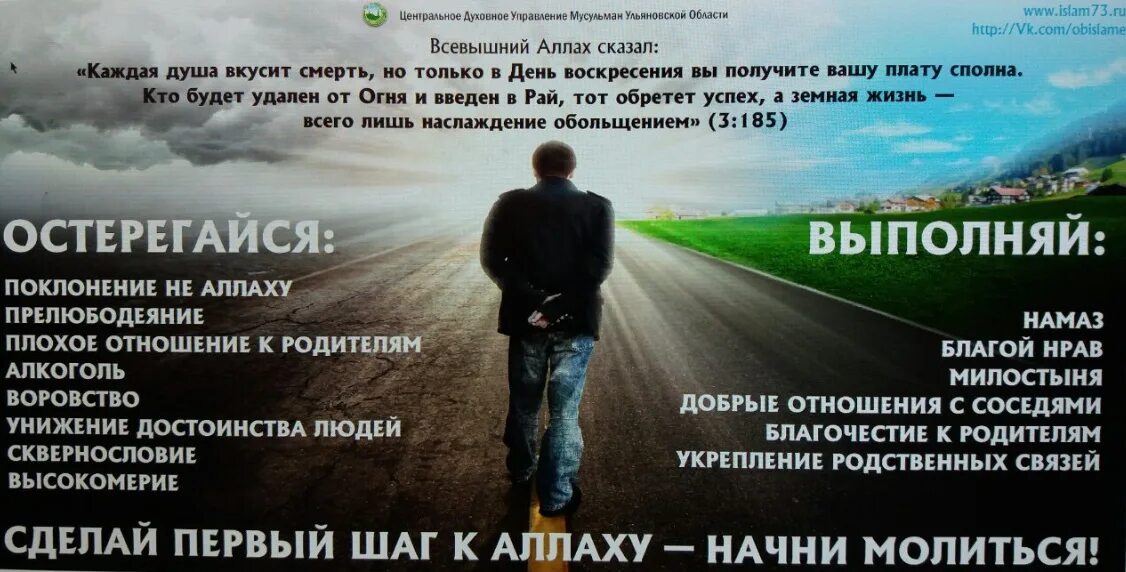 Центральное Духовное Управление Мусульман Ульяновской Области

www.islam73.ru
http://Vk.com/obislame

Всевышний Аллах сказал:
«Каждая душа вкусит смерть, но только в День воскресения вы получите вашу плату сполна. Кто будет удален от Огня и введен в Рай, тот обретет успех, а земная жизнь — всего лишь наслаждение обольщением» (3:185)

ОСТЕРЕГАЙСЯ:
ПОКЛОНЕНИЕ НЕ АЛЛАХУ
ПРЕЛЮБОДЕЯНИЕ
ПЛОХОЕ ОТНОШЕНИЕ К РОДИТЕЛЯМ
АЛКОГОЛЬ
ВОРОВСТВО
УНИЖЕНИЕ ДОСТОИНСТВА ЛЮДЕЙ
СКВЕРНОСЛОВИЕ
ВЫСОКОМЕРИЕ

ВЫПОЛНЯЙ:
НАМАЗ
БЛАГОЙ НРАВ
МИЛОСТЫНЯ
ДОБРЫЕ ОТНОШЕНИЯ С СОСЕДЯМИ
БЛАГОЧЕСТИЕ К РОДИТЕЛЯМ
УКРЕПЛЕНИЕ РОДСТВЕННЫХ СВЯЗЕЙ

СДЕЛАЙ ПЕРВЫЙ ШАГ К АЛЛАХУ — НАЧНИ МОЛИТЬСЯ!